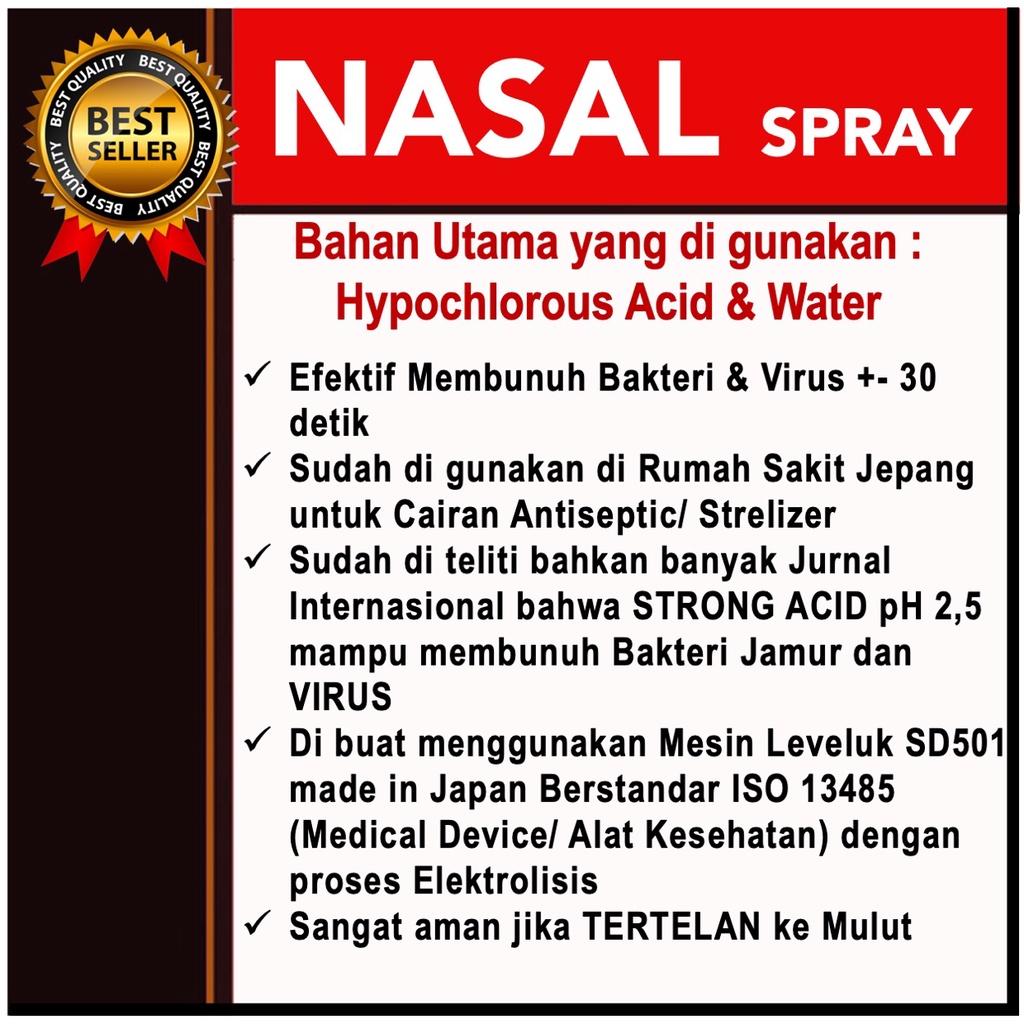 BEST QUALITY BEST QUALITY BEST QUALITY BEST QUALITY
BEST SELLER

NASAL SPRAY

Bahan Utama yang di gunakan : Hypochlorous Acid & Water

✓ Efektif Membunuh Bakteri & Virus +- 30 detik
✓ Sudah di gunakan di Rumah Sakit Jepang untuk Cairan Antiseptic/ Strelizer
✓ Sudah di teliti bahkan banyak Jurnal Internasional bahwa STRONG ACID pH 2,5 mampu membunuh Bakteri Jamur dan VIRUS
✓ Di buat menggunakan Mesin Leveluk SD501 made in Japan Berstandar ISO 13485 (Medical Device/ Alat Kesehatan) dengan proses Elektrolisis
✓ Sangat aman jika TERTELAN ke Mulut